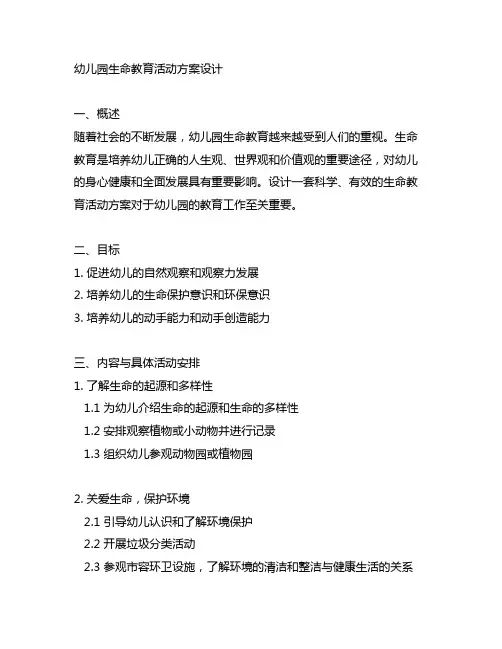 幼儿园生命教育活动方案设计

一、概述
随着社会的不断发展，幼儿园生命教育越来越受到人们的重视。生命教育是培养幼儿正确的人生观、世界观和价值观的重要途径，对幼儿的身心健康和全面发展具有重要影响。设计一套科学、有效的生命教育活动方案对于幼儿园的教育工作至关重要。

二、目标
1. 促进幼儿的自然观察和观察力发展
2. 培养幼儿的生命保护意识和环保意识
3. 培养幼儿的动手能力和动手创造能力

三、内容与具体活动安排
1. 了解生命的起源和多样性
1.1 为幼儿介绍生命的起源和生命的多样性
1.2 安排观察植物或小动物并进行记录
1.3 组织幼儿参观动物园或植物园

2. 关爱生命，保护环境
2.1 引导幼儿认识和了解环境保护
2.2 开展垃圾分类活动
2.3 参观市容环卫设施，了解环境的清洁和整洁与健康生活的关系